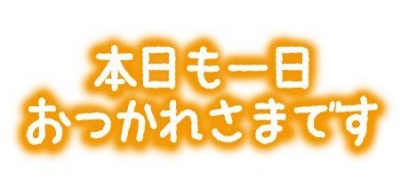 本日も一日
おつかれさまです